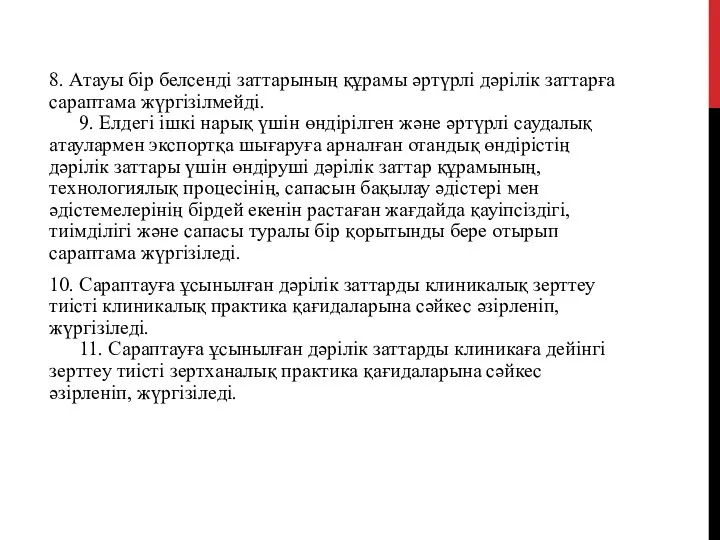 8. Атауы бір белсенді заттарының құрамы әртүрлі дәрілік заттарға сараптама жүргізілмейді.
9. Елдегі ішкі нарық үшін өндірілген және әртүрлі саудалық атаулармен экспортқа шығаруға арналған отандық өндірістің дәрілік заттары үшін өндіруші дәрілік заттар құрамының, технологиялық процесінің, сапасын бақылау әдістері мен әдістемелерінің бірдей екенін растаған жағдайда қауіпсіздігі, тиімділігі және сапасы туралы бір қорытынды бере отырып сараптама жүргізіледі.

10. Сараптауға ұсынылған дәрілік заттарды клиникалық зерттеу тиісті клиникалық практика қағидаларына сәйкес әзірленіп, жүргізіледі.
11. Сараптауға ұсынылған дәрілік заттарды клиникаға дейінгі зерттеу тиісті зертханалық практика қағидаларына сәйкес әзірленіп, жүргізіледі.